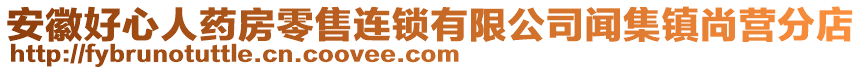 安徽好心人药房零售连锁有限公司闻集镇尚营分店
http://fybrunotuttle.cn.coovee.com